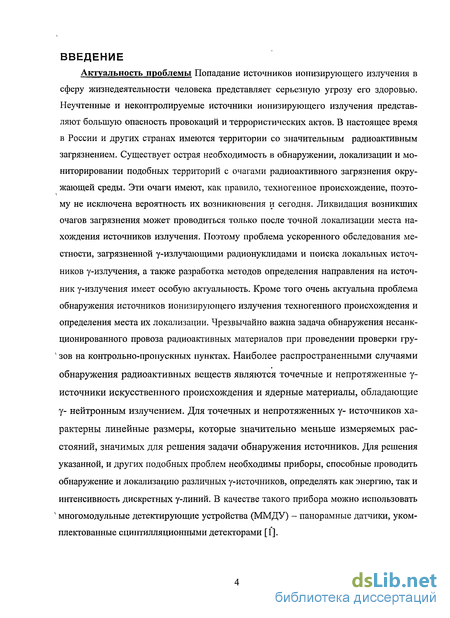 ВВЕДЕНИЕ

Актуальность проблемы Попадание источников ионизирующего излучения в сферу жизнедеятельности человека представляет серьезную угрозу его здоровью. Неучтенные и неконтролируемые источники ионизирующего излучения представляют большую опасность провокаций и террористических актов. В настоящее время в России и других странах имеются территории со значительным радиоактивным загрязнением. Существует острая необходимость в обнаружении, локализации и мониторировании подобных территорий с очагами радиоактивного загрязнения окружающей среды. Эти очаги имеют, как правило, техногенное происхождение, поэтому не исключена вероятность их возникновения и сегодня. Ликвидация возникших очагов загрязнения может проводиться только после точной локализации места нахождения источников излучения. Поэтому проблема ускоренного обследования местности, загрязненной γ-излучающими радионуклидами и поиска локальных источников γ-излучения, а также разработка методов определения направления на источник γ-излучения имеет особую актуальность. Кроме того очень актуальна проблема обнаружения источников ионизирующего излучения техногенного происхождения и определения места их локализации. Чрезвычайно важна задача обнаружения несанкционированного провоза радиоактивных материалов при проведении проверки грузов на контрольно-пропускных пунктах. Наиболее распространенными случаями обнаружения радиоактивных веществ являются точечные и непротяженные γ-источники искусственного происхождения и ядерные материалы, обладающие γ- нейтронным излучением. Для точечных и непротяженных γ- источников характерны линейные размеры, которые значительно меньше измеряемых расстояний, значимых для решения задачи обнаружения источников. Для решения указанной, и других подобных проблем необходимы приборы, способные проводить обнаружение и локализацию различных γ-источников, определять как энергию, так и интенсивность дискретных γ-линий. В качестве такого прибора можно использовать многомодульные детектирующие устройства (ММДУ) – панорамные датчики, укомплектованные сцинтилляционными детекторами [1].

4

dsLib.net
библиотека диссертаций